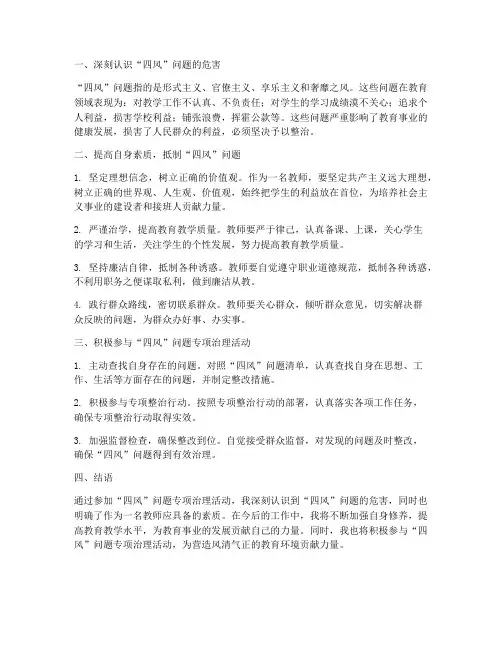 一、深刻认识“四风”问题的危害

“四风”问题指的是形式主义、官僚主义、享乐主义和奢靡之风。这些问题在教育领域表现为：对教学工作不认真、不负责任；对学生的学习成绩漠不关心；追求个人利益，损害学校利益；铺张浪费，挥霍公款等。这些问题严重影响了教育事业的健康发展，损害了人民群众的利益，必须坚决予以整治。

二、提高自身素质，抵制“四风”问题

1. 坚定理想信念，树立正确的价值观。作为一名教师，要坚定共产主义远大理想，树立正确的世界观、人生观、价值观，始终把学生的利益放在首位，为培养社会主义事业的建设者和接班人贡献力量。

2. 严谨治学，提高教育教学质量。教师要严于律己，认真备课、上课，关心学生的学习和生活，关注学生的个性发展，努力提高教育教学质量。

3. 坚持廉洁自律，抵制各种诱惑。教师要自觉遵守职业道德规范，抵制各种诱惑，不利用职务之便谋取私利，做到廉洁从教。

4. 践行群众路线，密切联系群众。教师要关心群众，倾听群众意见，切实解决群众反映的问题，为群众办好事、办实事。

三、积极参与“四风”问题专项治理活动

1. 主动查找自身存在的问题。对照“四风”问题清单，认真查找自身在思想、工作、生活等方面存在的问题，并制定整改措施。

2. 积极参与专项整治行动。按照专项整治行动的部署，认真落实各项工作任务，确保专项整治行动取得实效。

3. 加强监督检查，确保整改到位。自觉接受群众监督，对发现的问题及时整改，确保“四风”问题得到有效治理。

四、结语

通过参加“四风”问题专项治理活动，我深刻认识到“四风”问题的危害，同时也明确了作为一名教师应具备的素质。在今后的工作中，我将不断加强自身修养，提高教育教学水平，为教育事业的发展贡献自己的力量。同时，我也将积极参与“四风”问题专项治理活动，为营造风清气正的教育环境贡献力量。